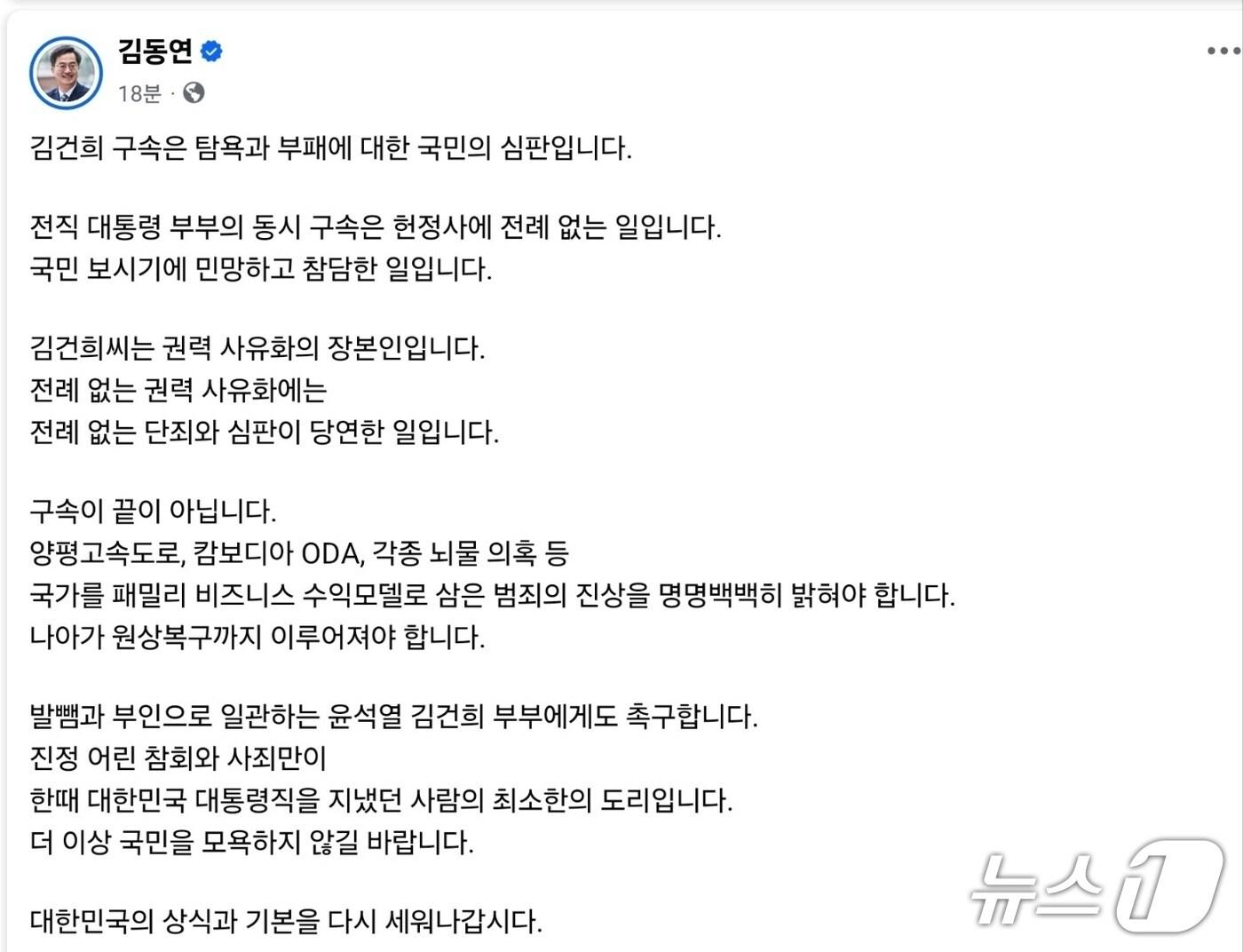 김동연
18분 ·

김건희 구속은 탐욕과 부패에 대한 국민의 심판입니다.

전직 대통령 부부의 동시 구속은 헌정사에 전례 없는 일입니다.
국민 보시기에 민망하고 참담한 일입니다.

김건희씨는 권력 사유화의 장본인입니다.
전례 없는 권력 사유화에는
전례 없는 단죄와 심판이 당연한 일입니다.

구속이 끝이 아닙니다.
양평고속도로, 캄보디아 ODA, 각종 뇌물 의혹 등
국가를 패밀리 비즈니스 수익모델로 삼은 범죄의 진상을 명명백백히 밝혀야 합니다.
나아가 원상복구까지 이루어져야 합니다.

발뺌과 부인으로 일관하는 윤석열 김건희 부부에게도 촉구합니다.
진정 어린 참회와 사죄만이
한때 대한민국 대통령직을 지냈던 사람의 최소한의 도리입니다.
더 이상 국민을 모욕하지 않길 바랍니다.

대한민국의 상식과 기본을 다시 세워나갑시다.

뉴스1